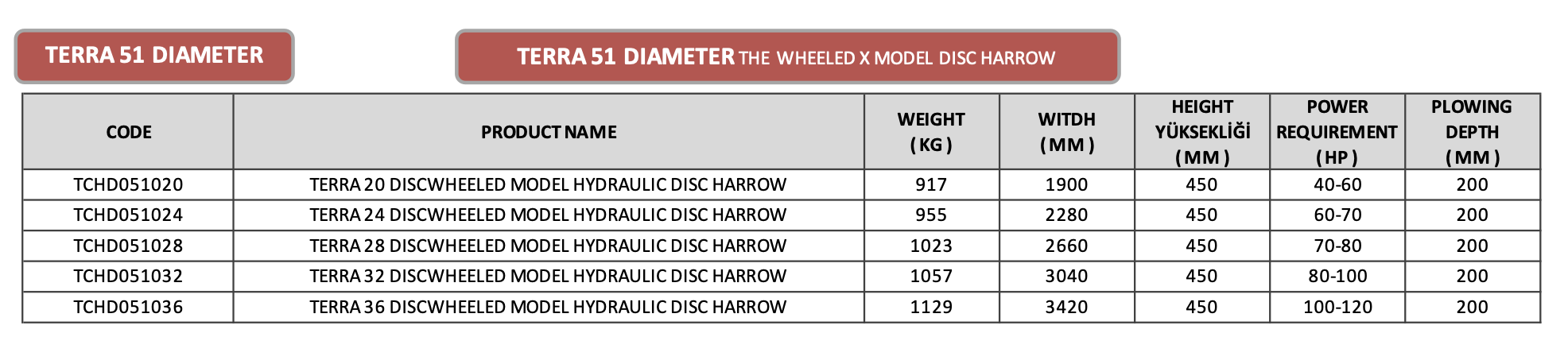 TERRA 51 DIAMETER

TERRA 51 DIAMETER THE WHEELED X MODEL DISC HARROW

| CODE | PRODUCT NAME | WEIGHT ( KG ) | WITDH ( MM ) | HEIGHT YÜKSEKLİĞİ ( MM ) | POWER REQUIREMENT ( HP ) | PLOWING DEPTH ( MM ) |
|---|---|---|---|---|---|---|
| TCHD051020 | TERRA 20 DISCWHEELED MODEL HYDRAULIC DISC HARROW | 917 | 1900 | 450 | 40-60 | 200 |
| TCHD051024 | TERRA 24 DISCWHEELED MODEL HYDRAULIC DISC HARROW | 955 | 2280 | 450 | 60-70 | 200 |
| TCHD051028 | TERRA 28 DISCWHEELED MODEL HYDRAULIC DISC HARROW | 1023 | 2660 | 450 | 70-80 | 200 |
| TCHD051032 | TERRA 32 DISCWHEELED MODEL HYDRAULIC DISC HARROW | 1057 | 3040 | 450 | 80-100 | 200 |
| TCHD051036 | TERRA 36 DISCWHEELED MODEL HYDRAULIC DISC HARROW | 1129 | 3420 | 450 | 100-120 | 200 |